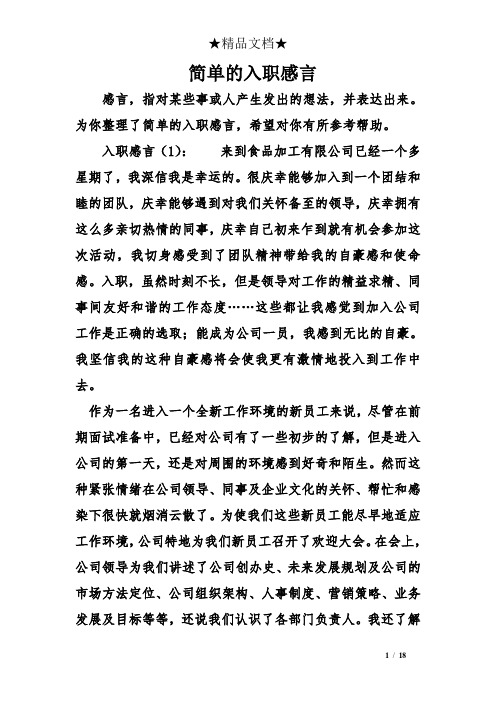 ★精品文档★

简单的入职感言

感言，指对某些事或人产生发出的想法，并表达出来。为你整理了简单的入职感言，希望对你有所参考帮助。

入职感言（1）： 来到食品加工有限公司已经一个多星期了，我深信我是幸运的。很庆幸能够加入到一个团结和睦的团队，庆幸能够遇到对我们关怀备至的领导，庆幸拥有这么多亲切热情的同事，庆幸自己初来乍到就有机会参加这次活动，我切身感受到了团队精神带给我的自豪感和使命感。入职，虽然时刻不长，但是领导对工作的精益求精、同事间友好和谐的工作态度……这些都让我感觉到加入公司工作是正确的选取；能成为公司一员，我感到无比的自豪。我坚信我的这种自豪感将会使我更有激情地投入到工作中去。

作为一名进入一个全新工作环境的新员工来说，尽管在前期面试准备中，已经对公司有了一些初步的了解，但是进入公司的第一天，还是对周围的环境感到好奇和陌生。然而这种紧张情绪在公司领导、同事及企业文化的关怀、帮忙和感染下很快就烟消云散了。为使我们这些新员工能尽早地适应工作环境，公司特地为我们新员工召开了欢迎大会。在会上，公司领导为我们讲述了公司创办史、未来发展规划及公司的市场方法定位、公司组织架构、人事制度、营销策略、业务发展及目标等等，还说我们认识了各部门负责人。我还了解

1 / 18